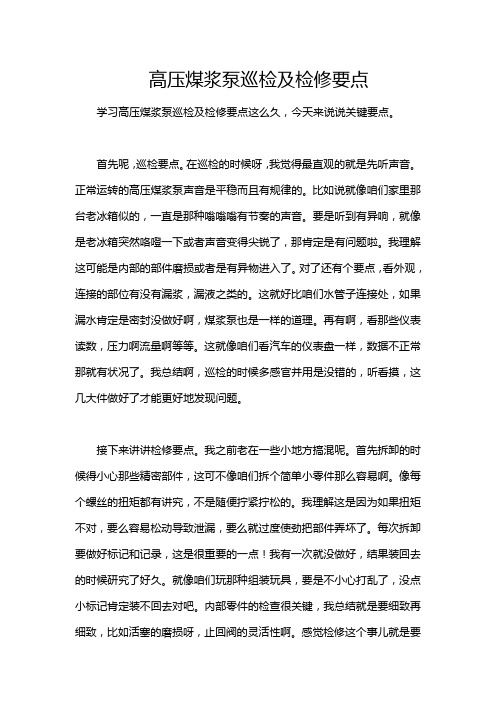 高压煤浆泵巡检及检修要点

学习高压煤浆泵巡检及检修要点这么久，今天来说说关键要点。

首先呢，巡检要点。在巡检的时候呀，我觉得最直观的就是先听声音。正常运转的高压煤浆泵声音是平稳而且有规律的。比如说就像咱们家里那台老冰箱似的，一直是那种嗡嗡嗡有节奏的声音。要是听到有异响，就像是老冰箱突然咯噔一下或者声音变得尖锐了，那肯定是有问题啦。我理解这可能是内部的部件磨损或者是有异物进入了。对了还有个要点，看外观，连接的部位有没有漏浆，漏液之类的。这就好比咱们水管子连接处，如果漏水肯定是密封没做好啊，煤浆泵也是一样的道理。再有啊，看那些仪表读数，压力啊流量啊等等。这就像咱们看汽车的仪表盘一样，数据不正常那就有状况了。我总结啊，巡检的时候多感官并用是没错的，听看摸，这几大件做好了才能更好地发现问题。

接下来讲讲检修要点。我之前老在一些小地方搞混呢。首先拆卸的时候得小心那些精密部件，这可不像咱们拆个简单小零件那么容易啊。像每个螺丝的扭矩都有讲究，不是随便拧紧拧松的。我理解这是因为如果扭矩不对，要么容易松动导致泄漏，要么就过度使劲把部件弄坏了。每次拆卸要做好标记和记录，这是很重要的一点！我有一次就没做好，结果装回去的时候研究了好久。就像咱们玩那种组装玩具，要是不小心打乱了，没点小标记肯定装不回去对吧。内部零件的检查很关键，我总结就是要细致再细致，比如活塞的磨损呀，止回阀的灵活性啊。感觉检修这个事儿就是要